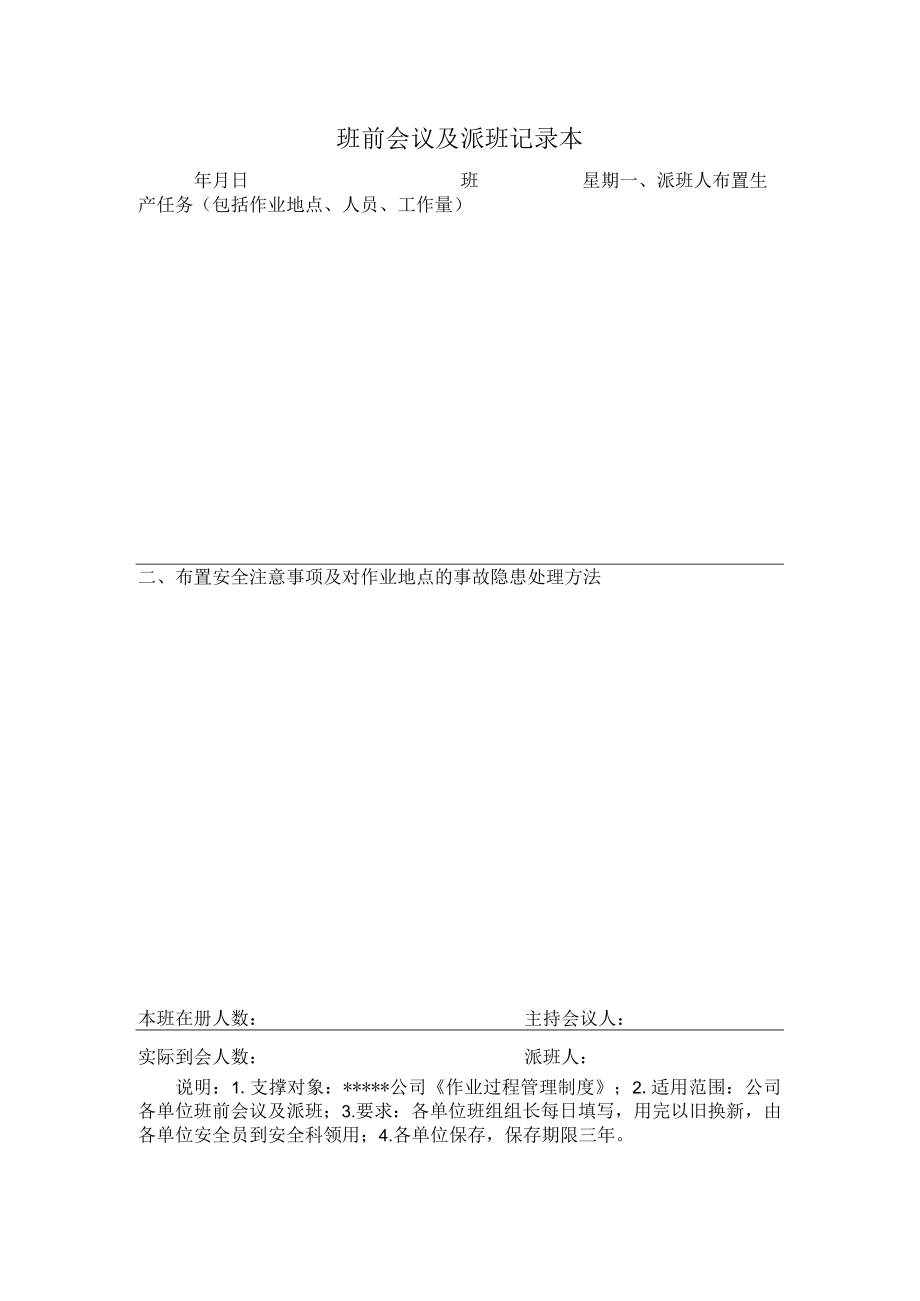 班前会议及派班记录本

年月日 班 星期一、派班人布置生产任务（包括作业地点、人员、工作量）

二、布置安全注意事项及对作业地点的事故隐患处理方法

本班在册人数： 主持会议人：

实际到会人数： 派班人：

说明：1. 支撑对象：*****公司《作业过程管理制度》；2. 适用范围：公司各单位班前会议及派班；3.要求：各单位班组组长每日填写，用完以旧换新，由各单位安全员到安全科领用；4.各单位保存，保存期限三年。